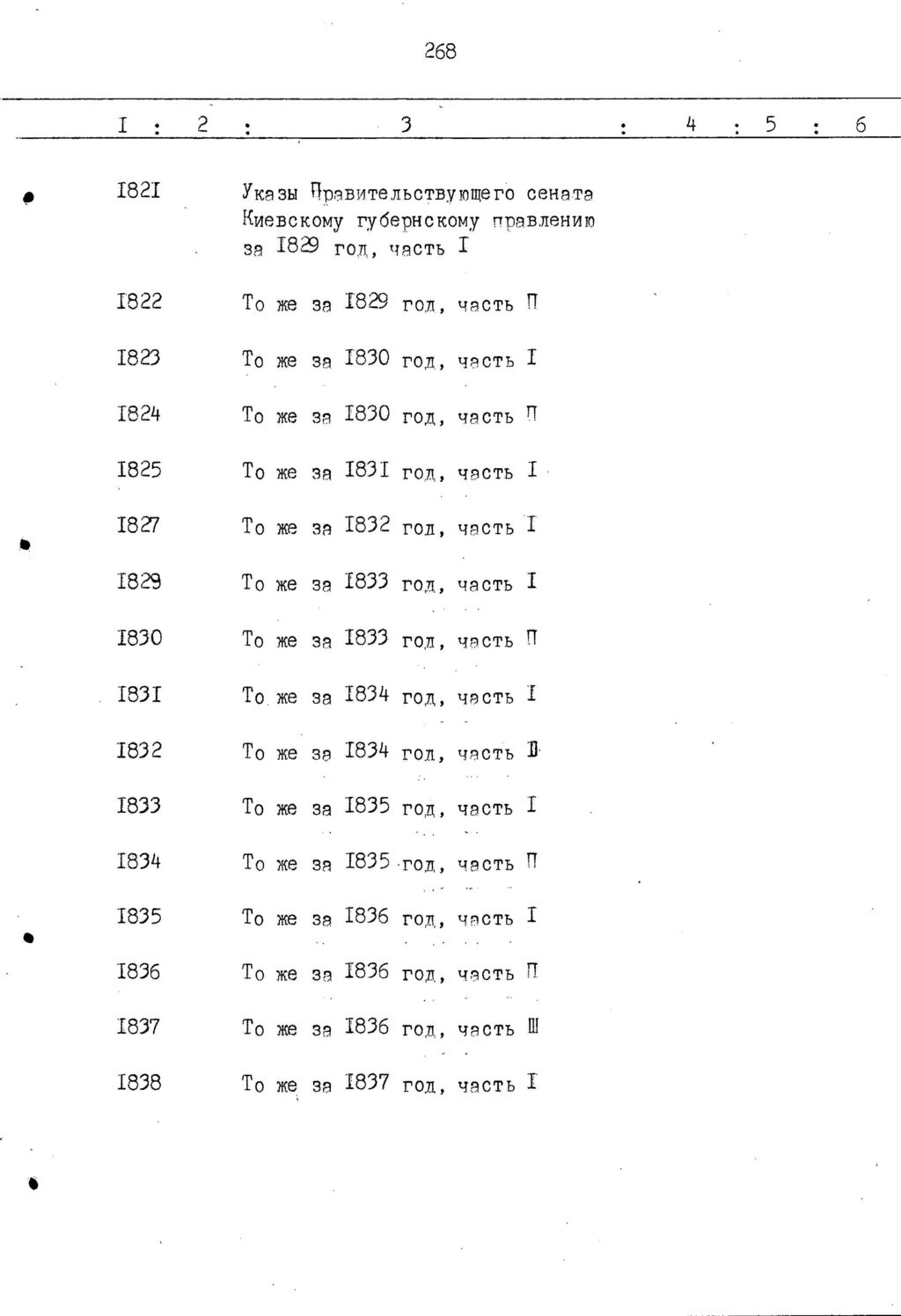 268

| I | 2 | 3 | 4 | 5 | 6 |
|---|---|---|---|---|---|
| I82I | | Указы Правительствующего сената Киевскому губернскому правлению за I829 год, часть I | | | |
| I822 | | То же за I829 год, часть П | | | |
| I823 | | То же за I830 год, часть I | | | |
| I824 | | То же за I830 год, часть П | | | |
| I825 | | То же за I83I год, часть I | | | |
| I827 | | То же за I832 год, часть I | | | |
| I829 | | То же за I833 год, часть I | | | |
| I830 | | То же за I833 год, часть П | | | |
| I83I | | То же за I834 год, часть I | | | |
| I832 | | То же за I834 год, часть П | | | |
| I833 | | То же за I835 год, часть I | | | |
| I834 | | То же за I835 год, часть П | | | |
| I835 | | То же за I836 год, часть I | | | |
| I836 | | То же за I836 год, часть П | | | |
| I837 | | То же за I836 год, часть Ш | | | |
| I838 | | То же за I837 год, часть I | | | |